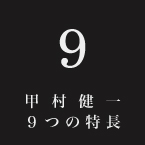 9

甲村健一
9つの特長